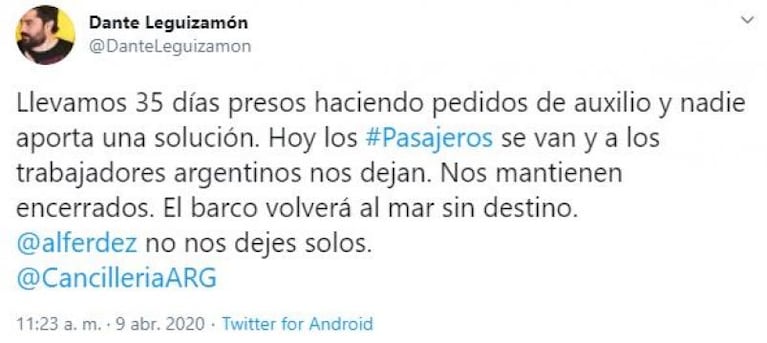 Dante Leguizamón
@DanteLeguizamon

Llevamos 35 días presos haciendo pedidos de auxilio y nadie aporta una solución. Hoy los #Pasajeros se van y a los trabajadores argentinos nos dejan. Nos mantienen encerrados. El barco volverá al mar sin destino.
@alferdez no nos dejes solos.
@CancilleriaARG

11:23 a. m. · 9 abr. 2020 · Twitter for Android